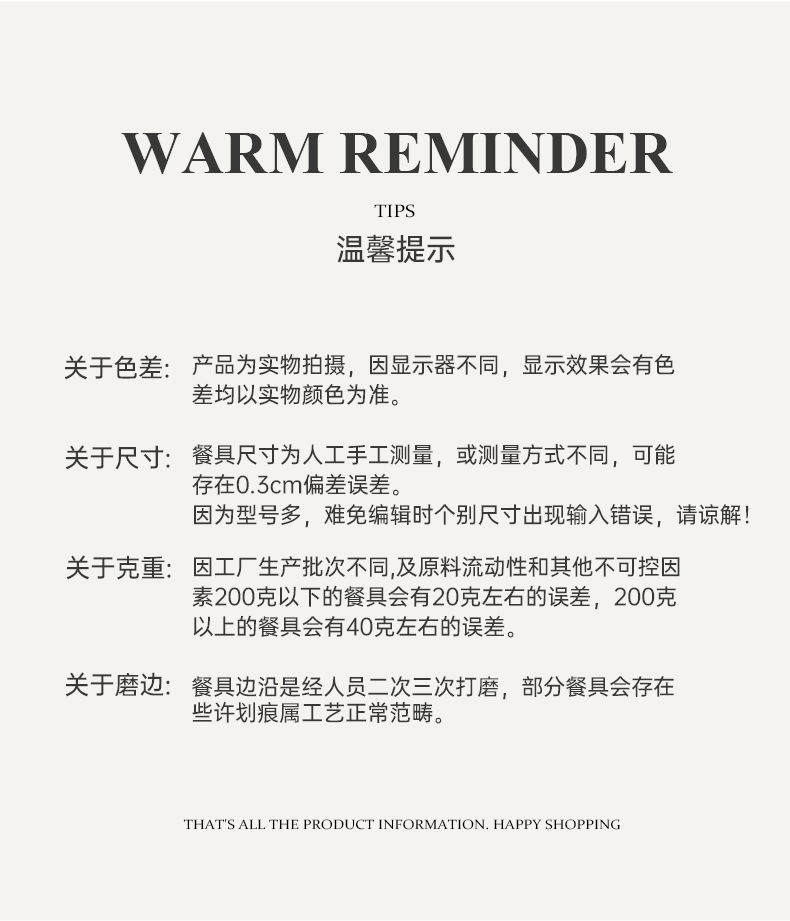 WARM REMINDER

TIPS

温馨提示

关于色差: 产品为实物拍摄，因显示器不同，显示效果会有色差均以实物颜色为准。

关于尺寸: 餐具尺寸为人工手工测量，或测量方式不同，可能存在0.3cm偏差误差。
因为型号多，难免编辑时个别尺寸出现输入错误，请谅解！

关于克重: 因工厂生产批次不同,及原料流动性和其他不可控因素200克以下的餐具会有20克左右的误差，200克以上的餐具会有40克左右的误差。

关于磨边: 餐具边沿是经人员二次三次打磨，部分餐具会存在些许划痕属工艺正常范畴。

THAT'S ALL THE PRODUCT INFORMATION. HAPPY SHOPPING